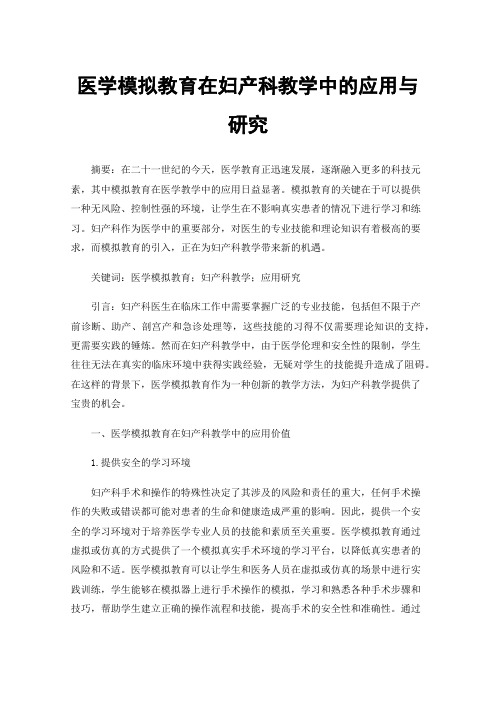 医学模拟教育在妇产科教学中的应用与研究

摘要：在二十一世纪的今天，医学教育正迅速发展，逐渐融入更多的科技元素，其中模拟教育在医学教学中的应用日益显著。模拟教育的关键在于可以提供一种无风险、控制性强的环境，让学生在不影响真实患者的情况下进行学习和练习。妇产科作为医学中的重要部分，对医生的专业技能和理论知识有着极高的要求，而模拟教育的引入，正在为妇产科教学带来新的机遇。

关键词：医学模拟教育；妇产科教学；应用研究

引言：妇产科医生在临床工作中需要掌握广泛的专业技能，包括但不限于产前诊断、助产、剖宫产和急诊处理等，这些技能的习得不仅需要理论知识的支持，更需要实践的锤炼。然而在妇产科教学中，由于医学伦理和安全性的限制，学生往往无法在真实的临床环境中获得实践经验，无疑对学生的技能提升造成了阻碍。在这样的背景下，医学模拟教育作为一种创新的教学方法，为妇产科教学提供了宝贵的机会。

一、医学模拟教育在妇产科教学中的应用价值

1.提供安全的学习环境

妇产科手术和操作的特殊性决定了其涉及的风险和责任的重大，任何手术操作的失败或错误都可能对患者的生命和健康造成严重的影响。因此，提供一个安全的学习环境对于培养医学专业人员的技能和素质至关重要。医学模拟教育通过虚拟或仿真的方式提供了一个模拟真实手术环境的学习平台，以降低真实患者的风险和不适。医学模拟教育可以让学生和医务人员在虚拟或仿真的场景中进行实践训练，学生能够在模拟器上进行手术操作的模拟，学习和熟悉各种手术步骤和技巧，帮助学生建立正确的操作流程和技能，提高手术的安全性和准确性。通过